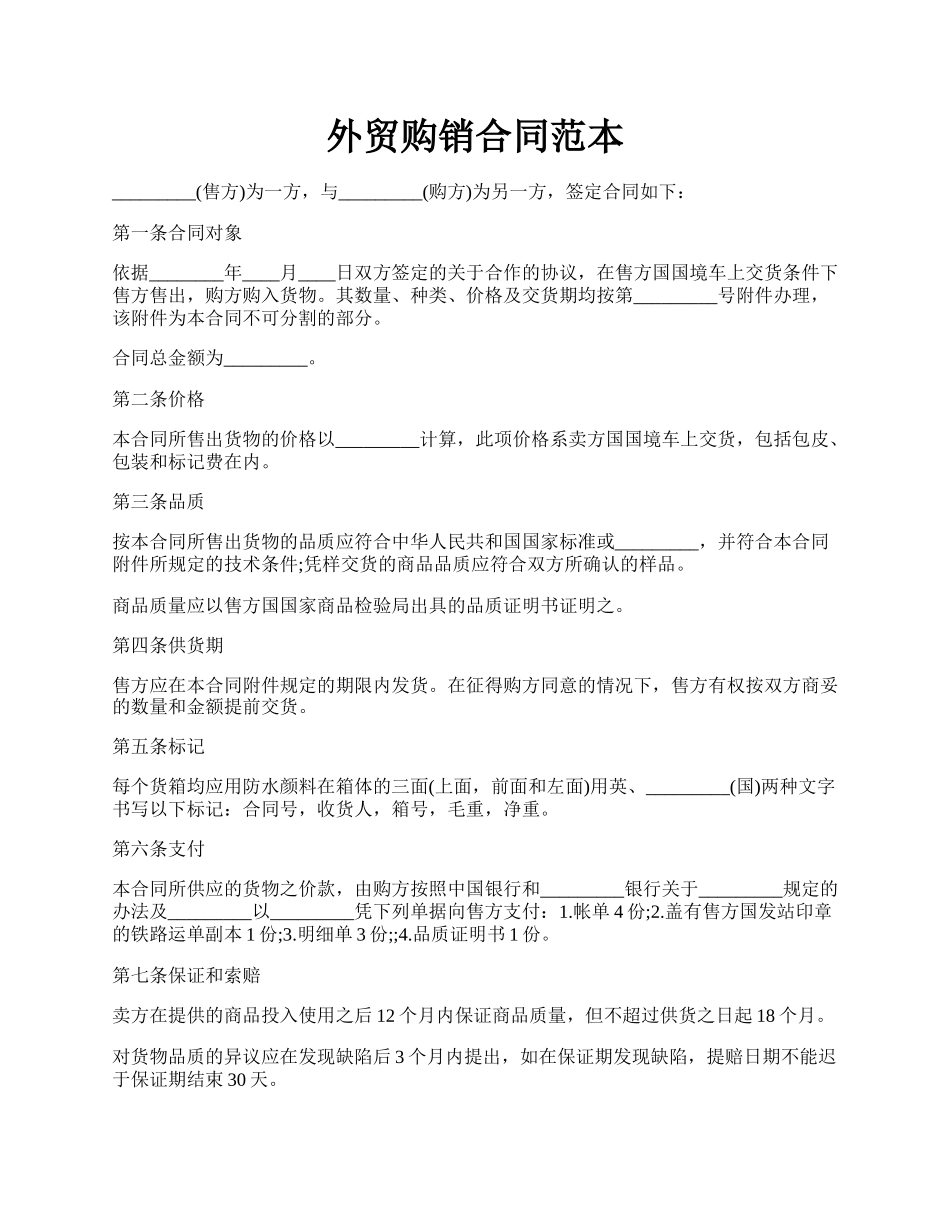 外贸购销合同范本

_________(售方)为一方，与_________(购方)为另一方，签定合同如下：

第一条合同对象

依据________年____月____日双方签定的关于合作的协议，在售方国国境车上交货条件下售方售出，购方购入货物。其数量、种类、价格及交货期均按第_________号附件办理，该附件为本合同不可分割的部分。

合同总金额为_________。

第二条价格

本合同所售出货物的价格以_________计算，此项价格系卖方国国境车上交货，包括包皮、包装和标记费在内。

第三条品质

按本合同所售出货物的品质应符合中华人民共和国国家标准或_________，并符合本合同附件所规定的技术条件;凭样交货的商品品质应符合双方所确认的样品。

商品质量应以售方国国家商品检验局出具的品质证明书证明之。

第四条供货期

售方应在本合同附件规定的期限内发货。在征得购方同意的情况下，售方有权按双方商妥的数量和金额提前交货。

第五条标记

每个货箱均应用防水颜料在箱体的三面(上面，前面和左面)用英、_________(国)两种文字书写以下标记：合同号，收货人，箱号，毛重，净重。

第六条支付

本合同所供应的货物之价款，由购方按照中国银行和_________银行关于_________规定的办法及_________以_________凭下列单据向售方支付：1.帐单 4 份;2.盖有售方国发站印章的铁路运单副本 1 份;3.明细单 3 份;;4.品质证明书 1 份。

第七条保证和索赔

卖方在提供的商品投入使用之后 12 个月内保证商品质量，但不超过供货之日起 18 个月。

对货物品质的异议应在发现缺陷后 3 个月内提出，如在保证期发现缺陷，提赔日期不能迟于保证期结束 30 天。